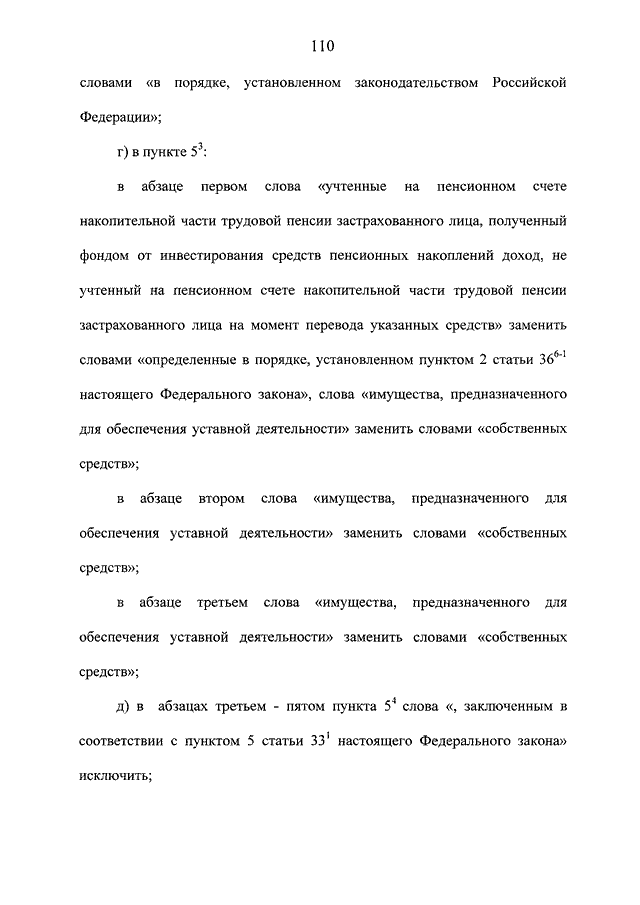 110

словами «в порядке, установленном законодательством Российской Федерации»;

г) в пункте $5^3$:

в абзаце первом слова «учтенные на пенсионном счете накопительной части трудовой пенсии застрахованного лица, полученный фондом от инвестирования средств пенсионных накоплений доход, не учтенный на пенсионном счете накопительной части трудовой пенсии застрахованного лица на момент перевода указанных средств» заменить словами «определенные в порядке, установленном пунктом 2 статьи $36^{6-1}$ настоящего Федерального закона», слова «имущества, предназначенного для обеспечения уставной деятельности» заменить словами «собственных средств»;

в абзаце втором слова «имущества, предназначенного для обеспечения уставной деятельности» заменить словами «собственных средств»;

в абзаце третьем слова «имущества, предназначенного для обеспечения уставной деятельности» заменить словами «собственных средств»;

д) в абзацах третьем - пятом пункта $5^4$ слова «, заключенным в соответствии с пунктом 5 статьи $33^1$ настоящего Федерального закона» исключить;